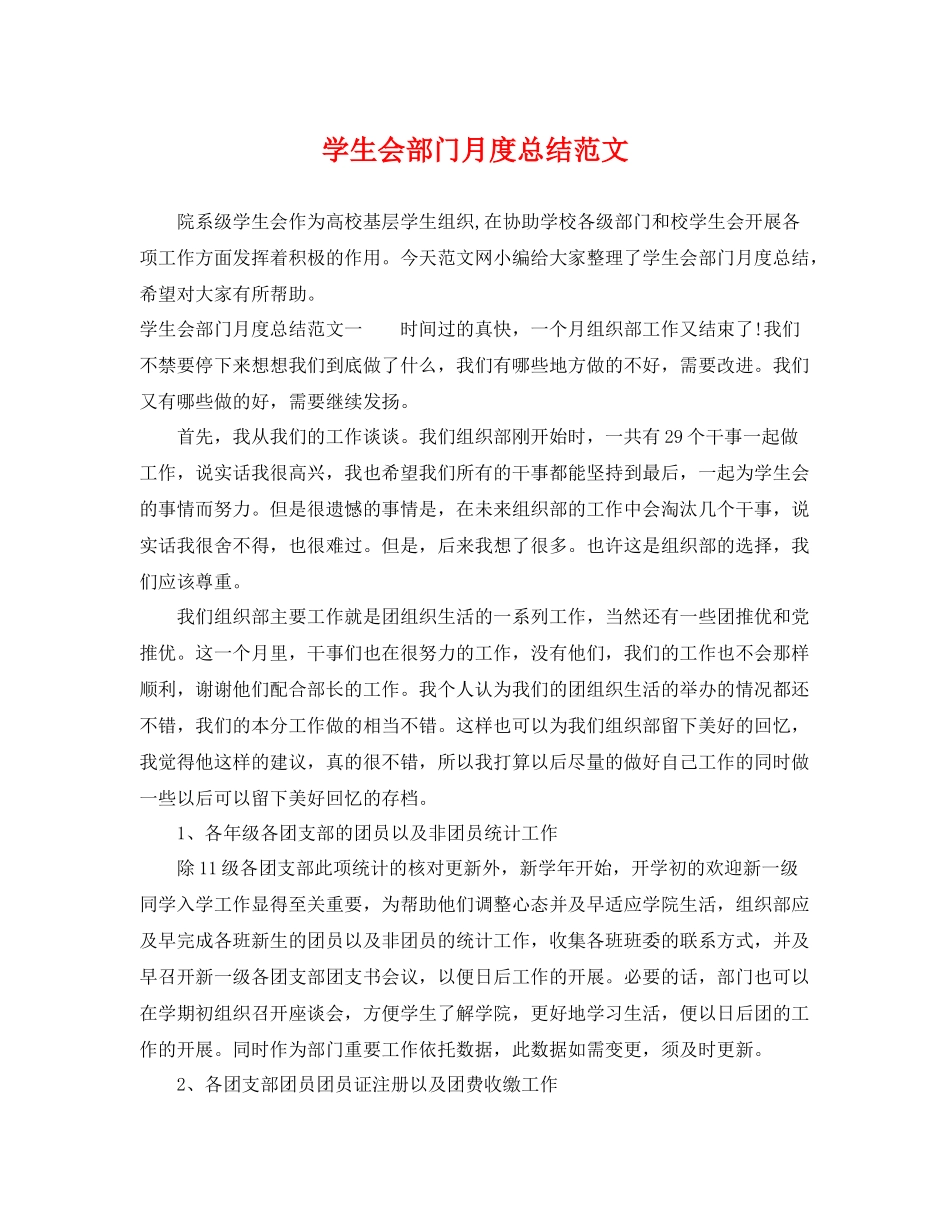 学生会部门月度总结范文

院系级学生会作为高校基层学生组织,在协助学校各级部门和校学生会开展各项工作方面发挥着积极的作用。今天范文网小编给大家整理了学生会部门月度总结，希望对大家有所帮助。

学生会部门月度总结范文一　　时间过的真快，一个月组织部工作又结束了!我们不禁要停下来想想我们到底做了什么，我们有哪些地方做的不好，需要改进。我们又有哪些做的好，需要继续发扬。

首先，我从我们的工作谈谈。我们组织部刚开始时，一共有29个干事一起做工作，说实话我很高兴，我也希望我们所有的干事都能坚持到最后，一起为学生会的事情而努力。但是很遗憾的事情是，在未来组织部的工作中会淘汰几个干事，说实话我很舍不得，也很难过。但是，后来我想了很多。也许这是组织部的选择，我们应该尊重。

我们组织部主要工作就是团组织生活的一系列工作，当然还有一些团推优和党推优。这一个月里，干事们也在很努力的工作，没有他们，我们的工作也不会那样顺利，谢谢他们配合部长的工作。我个人认为我们的团组织生活的举办的情况都还不错，我们的本分工作做的相当不错。这样也可以为我们组织部留下美好的回忆，我觉得他这样的建议，真的很不错，所以我打算以后尽量的做好自己工作的同时做一些以后可以留下美好回忆的存档。

1、各年级各团支部的团员以及非团员统计工作

除11级各团支部此项统计的核对更新外，新学年开始，开学初的欢迎新一级同学入学工作显得至关重要，为帮助他们调整心态并及早适应学院生活，组织部应及早完成各班新生的团员以及非团员的统计工作，收集各班班委的联系方式，并及早召开新一级各团支部团支书会议，以便日后工作的开展。必要的话，部门也可以在学期初组织召开座谈会，方便学生了解学院，更好地学习生活，便以日后团的工作的开展。同时作为部门重要工作依托数据，此数据如需变更，须及时更新。

2、各团支部团员团员证注册以及团费收缴工作